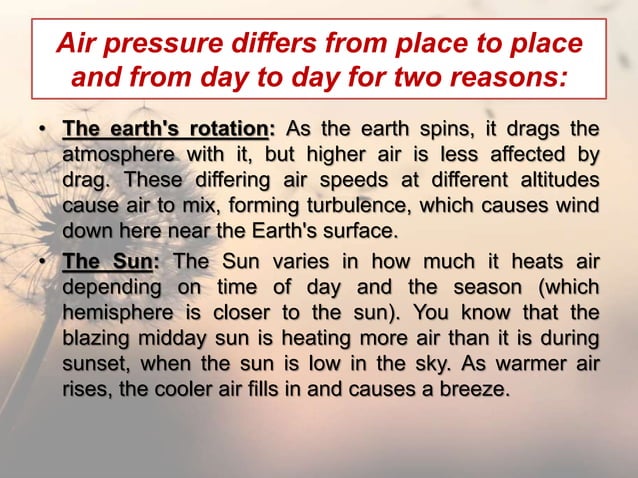 Air pressure differs from place to place and from day to day for two reasons:

• The earth's rotation: As the earth spins, it drags the atmosphere with it, but higher air is less affected by drag. These differing air speeds at different altitudes cause air to mix, forming turbulence, which causes wind down here near the Earth's surface.

• The Sun: The Sun varies in how much it heats air depending on time of day and the season (which hemisphere is closer to the sun). You know that the blazing midday sun is heating more air than it is during sunset, when the sun is low in the sky. As warmer air rises, the cooler air fills in and causes a breeze.